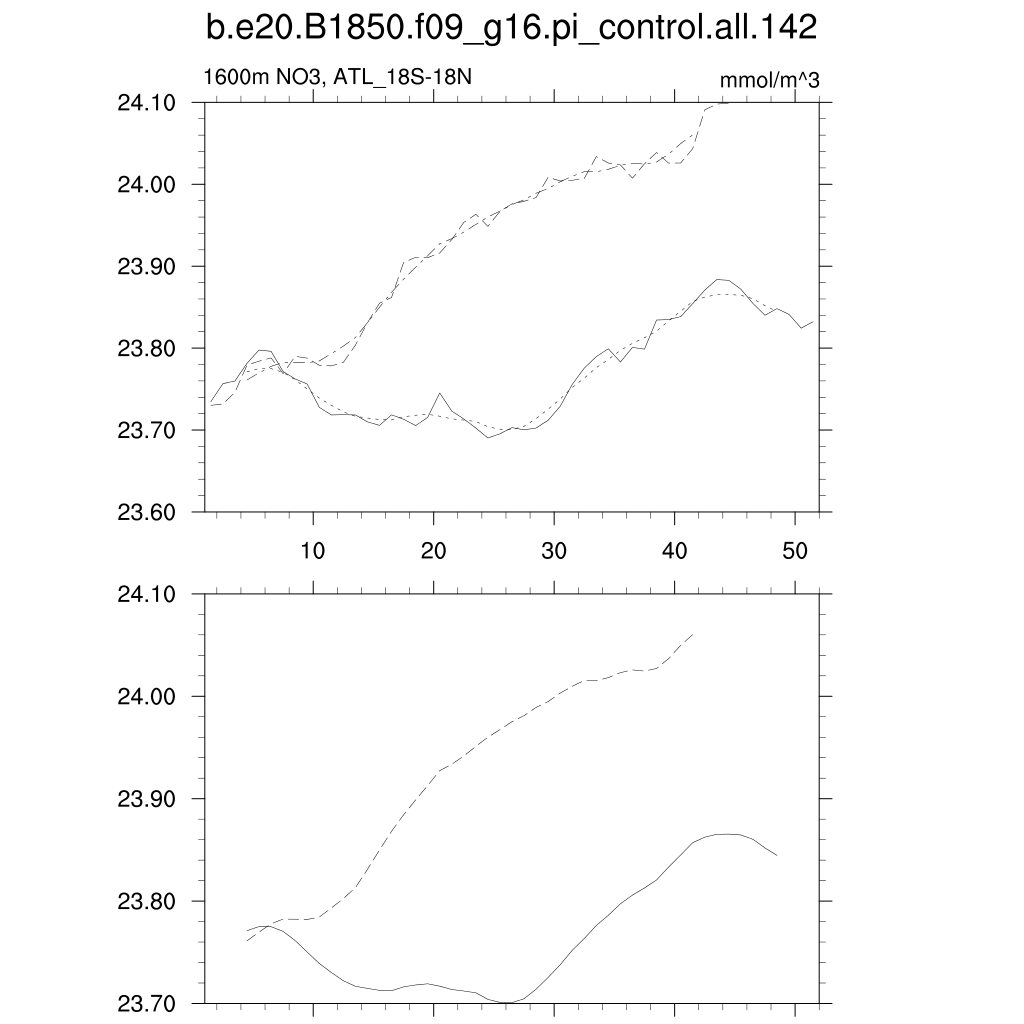 b.e20.B1850.f09_g16.pi_control.all.142

1600m NO3, ATL_18S-18N

mmol/m^3

24.10
24.00
23.90
23.80
23.70
23.60

10
20
30
40
50

24.10
24.00
23.90
23.80
23.70